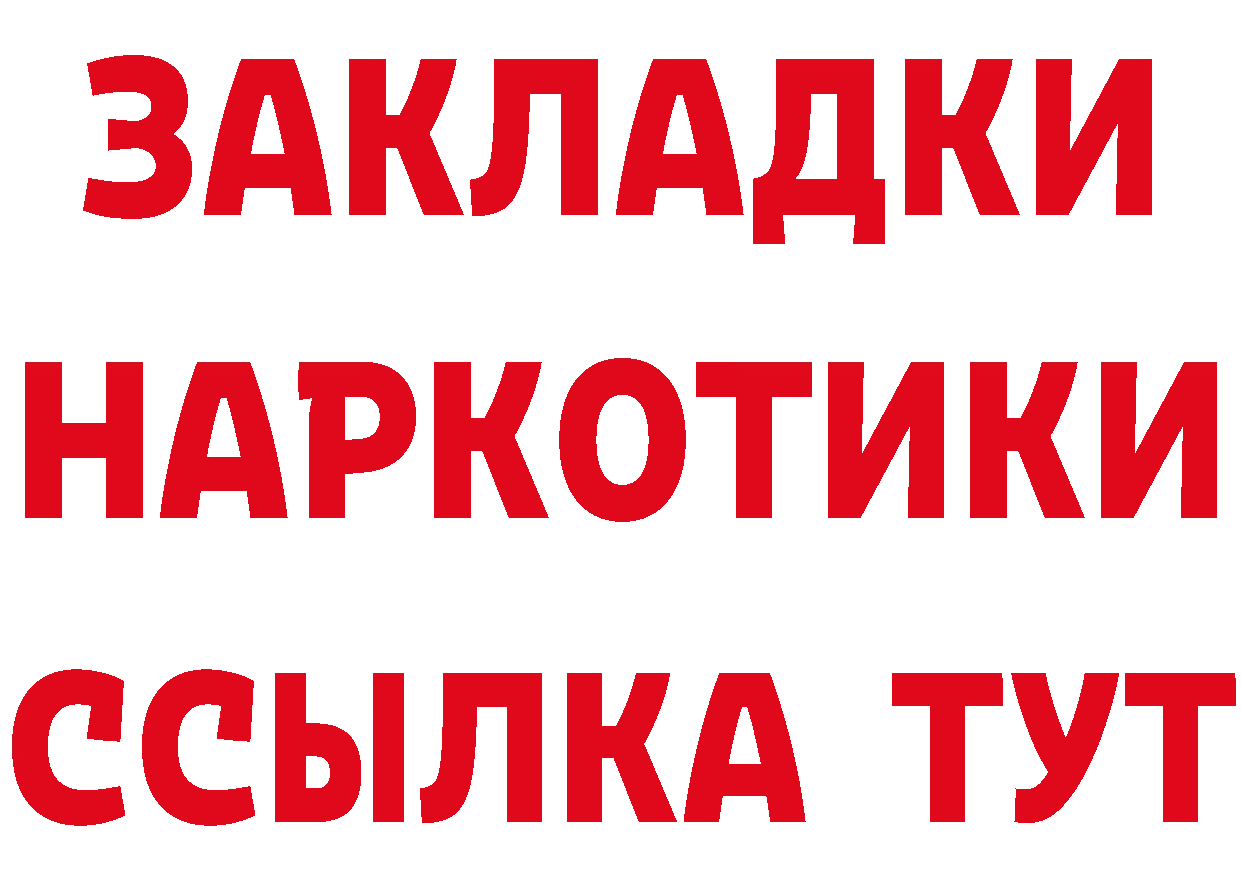 ЗАКЛАДКИ
НАРКОТИКИ
ССЫЛКА ТУТ